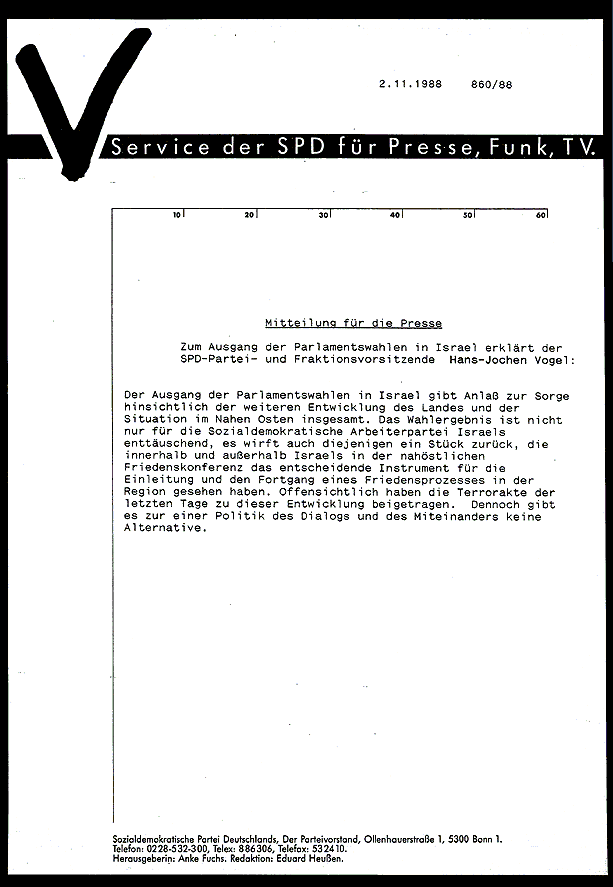 2.11.1988 860/88

Service der SPD für Presse, Funk, TV.

10 20 30 40 50 60

Mitteilung für die Presse

Zum Ausgang der Parlamentswahlen in Israel erklärt der SPD-Partei- und Fraktionsvorsitzende Hans-Jochen Vogel:

Der Ausgang der Parlamentswahlen in Israel gibt Anlaß zur Sorge hinsichtlich der weiteren Entwicklung des Landes und der Situation im Nahen Osten insgesamt. Das Wahlergebnis ist nicht nur für die Sozialdemokratische Arbeiterpartei Israels enttäuschend, es wirft auch diejenigen ein Stück zurück, die innerhalb und außerhalb Israels in der nahöstlichen Friedenskonferenz das entscheidende Instrument für die Einleitung und den Fortgang eines Friedensprozesses in der Region gesehen haben. Offensichtlich haben die Terrorakte der letzten Tage zu dieser Entwicklung beigetragen. Dennoch gibt es zur einer Politik des Dialogs und des Miteinanders keine Alternative.

Sozialdemokratische Partei Deutschlands, Der Parteivorstand, Ollenhauerstraße 1, 5300 Bonn 1.
Telefon: 0228-532-300, Telex: 886306, Telefax: 532410.
Herausgeberin: Anke Fuchs. Redaktion: Eduard Heußen.